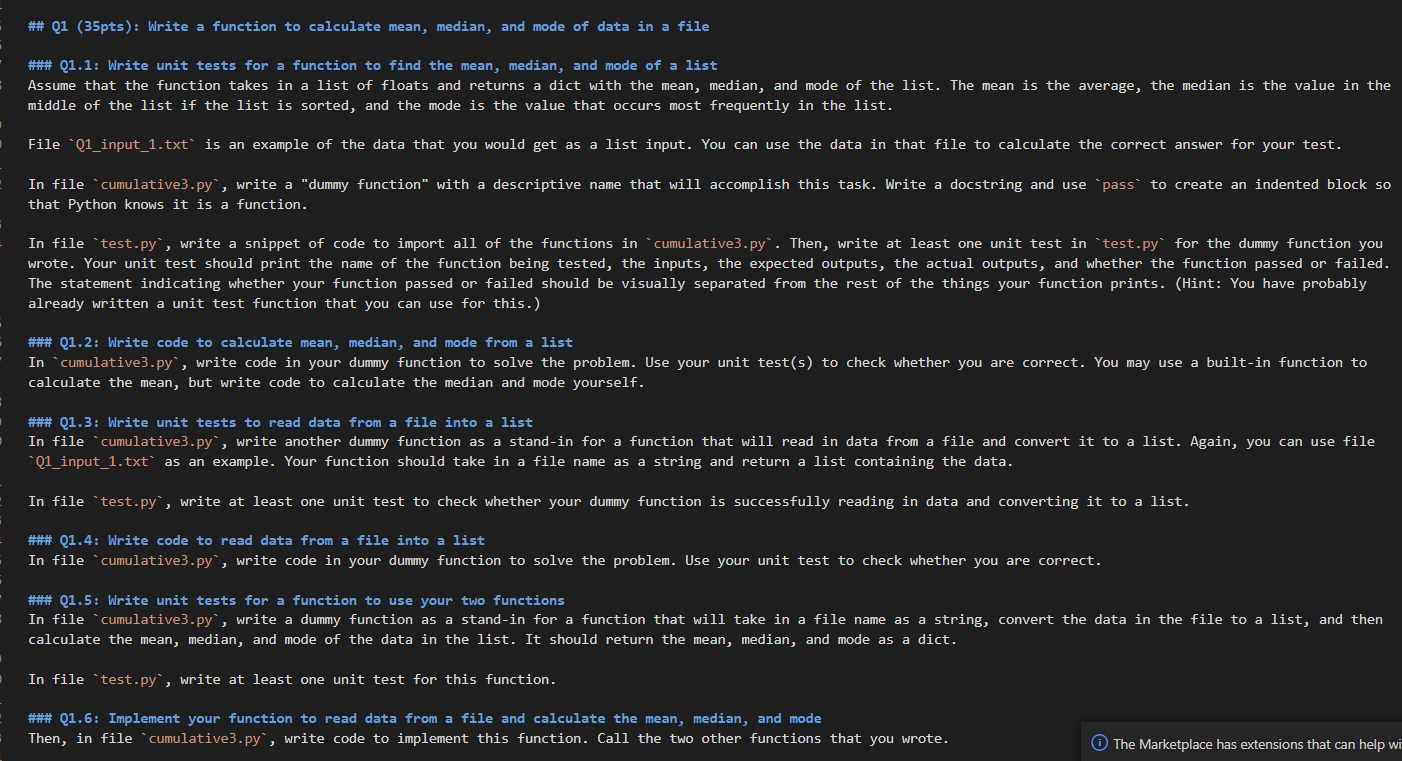 ## Q1 (35pts): Write a function to calculate mean, median, and mode of data in a file

### Q1.1: Write unit tests for a function to find the mean, median, and mode of a list
Assume that the function takes in a list of floats and returns a dict with the mean, median, and mode of the list. The mean is the average, the median is the value in the middle of the list if the list is sorted, and the mode is the value that occurs most frequently in the list.

File `Q1_input_1.txt` is an example of the data that you would get as a list input. You can use the data in that file to calculate the correct answer for your test.

In file `cumulative3.py`, write a "dummy function" with a descriptive name that will accomplish this task. Write a docstring and use `pass` to create an indented block so that Python knows it is a function.

In file `test.py`, write a snippet of code to import all of the functions in `cumulative3.py`. Then, write at least one unit test in `test.py` for the dummy function you wrote. Your unit test should print the name of the function being tested, the inputs, the expected outputs, the actual outputs, and whether the function passed or failed. The statement indicating whether your function passed or failed should be visually separated from the rest of the things your function prints. (Hint: You have probably already written a unit test function that you can use for this.)

### Q1.2: Write code to calculate mean, median, and mode from a list
In `cumulative3.py`, write code in your dummy function to solve the problem. Use your unit test(s) to check whether you are correct. You may use a built-in function to calculate the mean, but write code to calculate the median and mode yourself.

### Q1.3: Write unit tests to read data from a file into a list
In file `cumulative3.py`, write another dummy function as a stand-in for a function that will read in data from a file and convert it to a list. Again, you can use file `Q1_input_1.txt` as an example. Your function should take in a file name as a string and return a list containing the data.

In file `test.py`, write at least one unit test to check whether your dummy function is successfully reading in data and converting it to a list.

### Q1.4: Write code to read data from a file into a list
In file `cumulative3.py`, write code in your dummy function to solve the problem. Use your unit test to check whether you are correct.

### Q1.5: Write unit tests for a function to use your two functions
In file `cumulative3.py`, write a dummy function as a stand-in for a function that will take in a file name as a string, convert the data in the file to a list, and then calculate the mean, median, and mode of the data in the list. It should return the mean, median, and mode as a dict.

In file `test.py`, write at least one unit test for this function.

### Q1.6: Implement your function to read data from a file and calculate the mean, median, and mode
Then, in file `cumulative3.py`, write code to implement this function. Call the two other functions that you wrote.

The Marketplace has extensions that can help wi